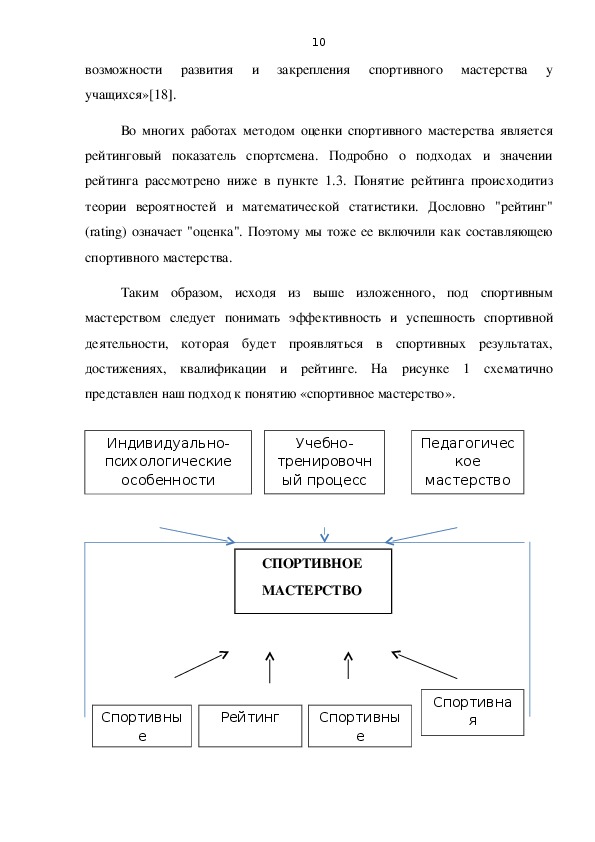 10

возможности развития и закрепления спортивного мастерства у учащихся»[18].

Во многих работах методом оценки спортивного мастерства является рейтинговый показатель спортсмена. Подробно о подходах и значении рейтинга рассмотрено ниже в пункте 1.3. Понятие рейтинга происходитиз теории вероятностей и математической статистики. Дословно "рейтинг" (rating) означает "оценка". Поэтому мы тоже ее включили как составляющею спортивного мастерства.

Таким образом, исходя из выше изложенного, под спортивным мастерством следует понимать эффективность и успешность спортивной деятельности, которая будет проявляться в спортивных результатах, достижениях, квалификации и рейтинге. На рисунке 1 схематично представлен наш подход к понятию «спортивное мастерство».

Индивидуально-психологические особенности

Учебно-тренировочный процесс

Педагогическое мастерство

СПОРТИВНОЕ МАСТЕРСТВО

Спортивные

Рейтинг

Спортивные

Спортивная